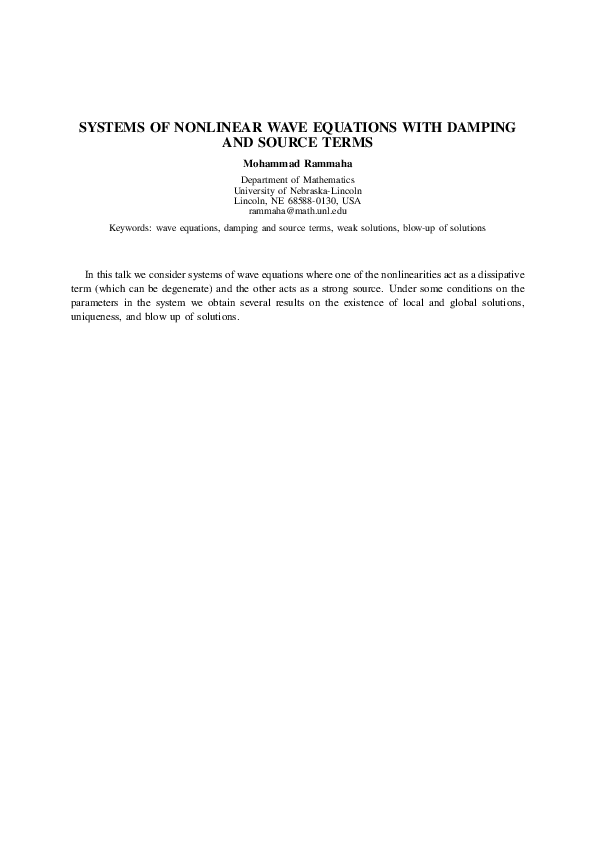 SYSTEMS OF NONLINEAR WAVE EQUATIONS WITH DAMPING AND SOURCE TERMS

Mohammad Rammaha

Department of Mathematics
University of Nebraska-Lincoln
Lincoln, NE 68588-0130, USA
rammaha@math.unl.edu

Keywords: wave equations, damping and source terms, weak solutions, blow-up of solutions

In this talk we consider systems of wave equations where one of the nonlinearities act as a dissipative term (which can be degenerate) and the other acts as a strong source. Under some conditions on the parameters in the system we obtain several results on the existence of local and global solutions, uniqueness, and blow up of solutions.